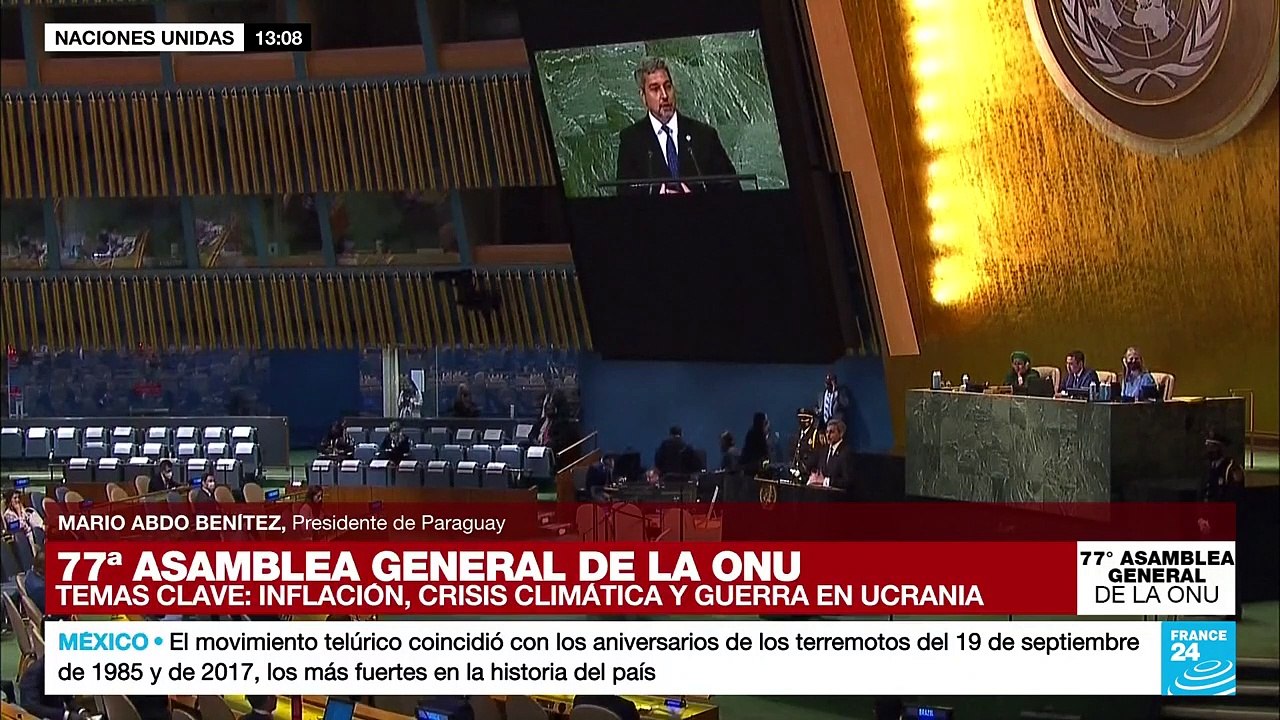 NACIONES UNIDAS 13:08

MARIO ABDO BENÍTEZ, Presidente de Paraguay

77ª ASAMBLEA GENERAL DE LA ONU
TEMAS CLAVE: INFLACIÓN, CRISIS CLIMÁTICA Y GUERRA EN UCRANIA

77° ASAMBLEA GENERAL DE LA ONU

MÉXICO • El movimiento telúrico coincidió con los aniversarios de los terremotos del 19 de septiembre de 1985 y de 2017, los más fuertes en la historia del país

FRANCE 24